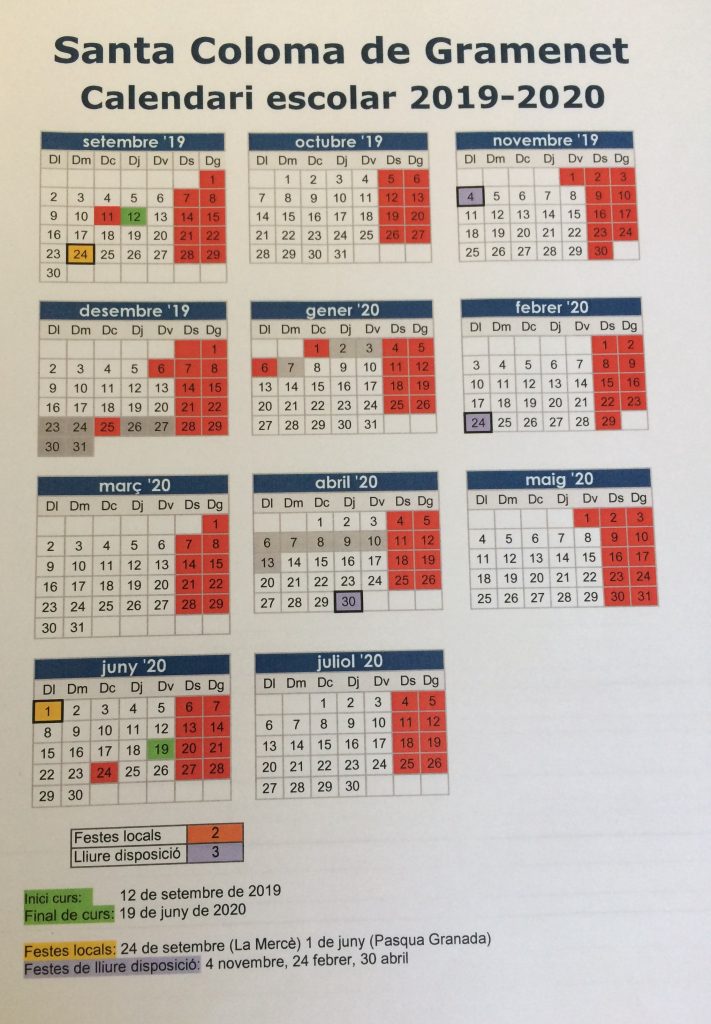 Santa Coloma de Gramenet
Calendari escolar 2019-2020

setembre '19
| Dl | Dm | Dc | Dj | Dv | Ds | Dg |
|---|---|---|---|---|---|---|
| | | | | | | 1 |
| 2 | 3 | 4 | 5 | 6 | 7 | 8 |
| 9 | 10 | 11 | 12 | 13 | 14 | 15 |
| 16 | 17 | 18 | 19 | 20 | 21 | 22 |
| 23 | 24 | 25 | 26 | 27 | 28 | 29 |
| 30 | | | | | | |

octubre '19
| Dl | Dm | Dc | Dj | Dv | Ds | Dg |
|---|---|---|---|---|---|---|
| | 1 | 2 | 3 | 4 | 5 | 6 |
| 7 | 8 | 9 | 10 | 11 | 12 | 13 |
| 14 | 15 | 16 | 17 | 18 | 19 | 20 |
| 21 | 22 | 23 | 24 | 25 | 26 | 27 |
| 28 | 29 | 30 | 31 | | | |

novembre '19
| Dl | Dm | Dc | Dj | Dv | Ds | Dg |
|---|---|---|---|---|---|---|
| | | | | 1 | 2 | 3 |
| 4 | 5 | 6 | 7 | 8 | 9 | 10 |
| 11 | 12 | 13 | 14 | 15 | 16 | 17 |
| 18 | 19 | 20 | 21 | 22 | 23 | 24 |
| 25 | 26 | 27 | 28 | 29 | 30 | |

desembre '19
| Dl | Dm | Dc | Dj | Dv | Ds | Dg |
|---|---|---|---|---|---|---|
| | | | | | | 1 |
| 2 | 3 | 4 | 5 | 6 | 7 | 8 |
| 9 | 10 | 11 | 12 | 13 | 14 | 15 |
| 16 | 17 | 18 | 19 | 20 | 21 | 22 |
| 23 | 24 | 25 | 26 | 27 | 28 | 29 |
| 30 | 31 | | | | | |

gener '20
| Dl | Dm | Dc | Dj | Dv | Ds | Dg |
|---|---|---|---|---|---|---|
| | | 1 | 2 | 3 | 4 | 5 |
| 6 | 7 | 8 | 9 | 10 | 11 | 12 |
| 13 | 14 | 15 | 16 | 17 | 18 | 19 |
| 20 | 21 | 22 | 23 | 24 | 25 | 26 |
| 27 | 28 | 29 | 30 | 31 | | |

febrer '20
| Dl | Dm | Dc | Dj | Dv | Ds | Dg |
|---|---|---|---|---|---|---|
| | | | | | 1 | 2 |
| 3 | 4 | 5 | 6 | 7 | 8 | 9 |
| 10 | 11 | 12 | 13 | 14 | 15 | 16 |
| 17 | 18 | 19 | 20 | 21 | 22 | 23 |
| 24 | 25 | 26 | 27 | 28 | 29 | |

març '20
| Dl | Dm | Dc | Dj | Dv | Ds | Dg |
|---|---|---|---|---|---|---|
| | | | | | | 1 |
| 2 | 3 | 4 | 5 | 6 | 7 | 8 |
| 9 | 10 | 11 | 12 | 13 | 14 | 15 |
| 16 | 17 | 18 | 19 | 20 | 21 | 22 |
| 23 | 24 | 25 | 26 | 27 | 28 | 29 |
| 30 | 31 | | | | | |

abril '20
| Dl | Dm | Dc | Dj | Dv | Ds | Dg |
|---|---|---|---|---|---|---|
| | | 1 | 2 | 3 | 4 | 5 |
| 6 | 7 | 8 | 9 | 10 | 11 | 12 |
| 13 | 14 | 15 | 16 | 17 | 18 | 19 |
| 20 | 21 | 22 | 23 | 24 | 25 | 26 |
| 27 | 28 | 29 | 30 | | | |

maig '20
| Dl | Dm | Dc | Dj | Dv | Ds | Dg |
|---|---|---|---|---|---|---|
| | | | | 1 | 2 | 3 |
| 4 | 5 | 6 | 7 | 8 | 9 | 10 |
| 11 | 12 | 13 | 14 | 15 | 16 | 17 |
| 18 | 19 | 20 | 21 | 22 | 23 | 24 |
| 25 | 26 | 27 | 28 | 29 | 30 | 31 |

juny '20
| Dl | Dm | Dc | Dj | Dv | Ds | Dg |
|---|---|---|---|---|---|---|
| 1 | 2 | 3 | 4 | 5 | 6 | 7 |
| 8 | 9 | 10 | 11 | 12 | 13 | 14 |
| 15 | 16 | 17 | 18 | 19 | 20 | 21 |
| 22 | 23 | 24 | 25 | 26 | 27 | 28 |
| 29 | 30 | | | | | |

juliol '20
| Dl | Dm | Dc | Dj | Dv | Ds | Dg |
|---|---|---|---|---|---|---|
| | | 1 | 2 | 3 | 4 | 5 |
| 6 | 7 | 8 | 9 | 10 | 11 | 12 |
| 13 | 14 | 15 | 16 | 17 | 18 | 19 |
| 20 | 21 | 22 | 23 | 24 | 25 | 26 |
| 27 | 28 | 29 | 30 | | | |

Festes locals 2
Lliure disposició 3

Inici curs: 12 de setembre de 2019
Final de curs: 19 de juny de 2020

Festes locals: 24 de setembre (La Mercè) 1 de juny (Pasqua Granada)
Festes de lliure disposició: 4 novembre, 24 febrer, 30 abril